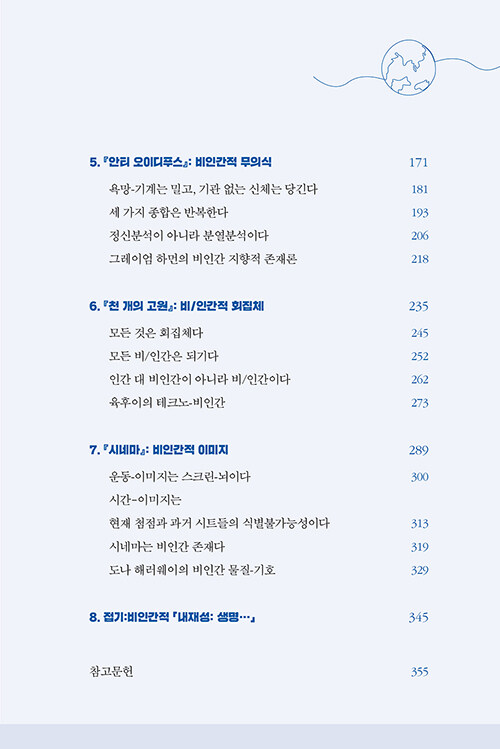 5. 『안티 오이디푸스』: 비인간적 무의식 171

욕망-기계는 밀고, 기관 없는 신체는 당긴다 181

세 가지 종합은 반복한다 193

정신분석이 아니라 분열분석이다 206

그레이엄 하먼의 비인간 지향적 존재론 218

6. 『천 개의 고원』: 비/인간적 회집체 235

모든 것은 회집체다 245

모든 비/인간은 되기다 252

인간 대 비인간이 아니라 비/인간이다 262

육후이의 테크노-비인간 273

7. 『시네마』: 비인간적 이미지 289

운동-이미지는 스크린-뇌이다 300

시간-이미지는

현재 첨점과 과거 시트들의 식별불가능성이다 313

시네마는 비인간 존재다 319

도나 해러웨이의 비인간 물질-기호 329

8. 접기:비인간적 『내재성: 생명…』 345

참고문헌 355